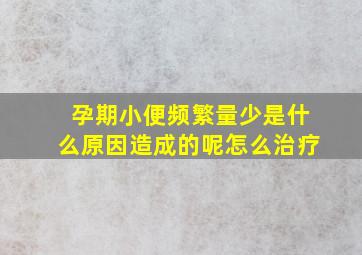 孕期小便频繁量少是什么原因造成的呢怎么治疗